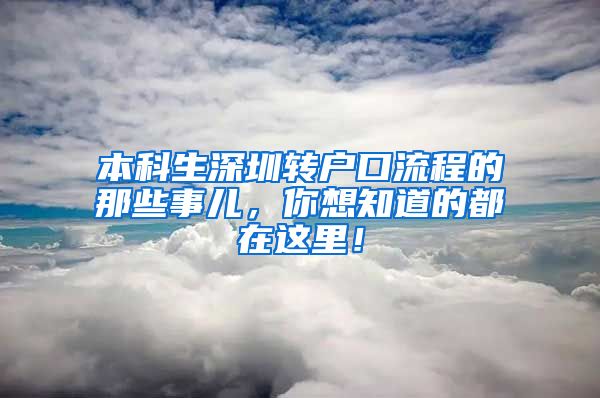 本科生深圳转户口流程的那些事儿，你想知道的都在这里！